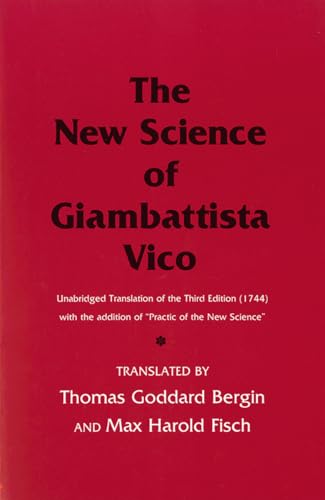 The New Science of Giambattista Vico

Unabridged Translation of the Third Edition (1744) with the addition of "Practic of the New Science"

TRANSLATED BY
Thomas Goddard Bergin
AND Max Harold Fisch